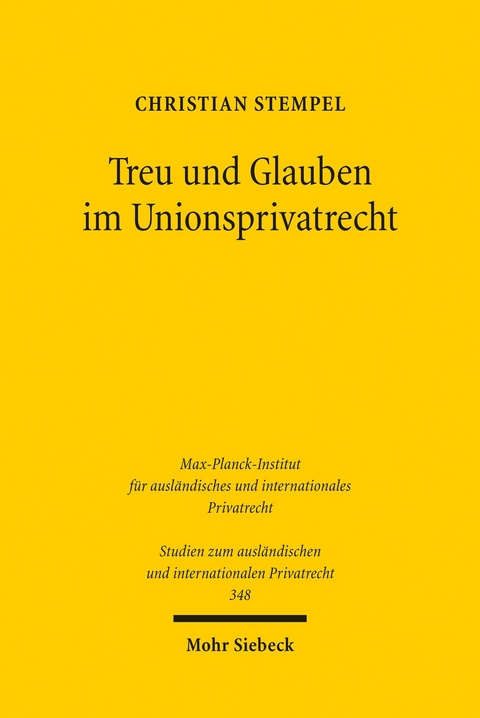 CHRISTIAN STEMPEL

Treu und Glauben im Unionsprivatrecht

Max-Planck-Institut für ausländisches und internationales Privatrecht

Studien zum ausländischen und internationalen Privatrecht 348

Mohr Siebeck